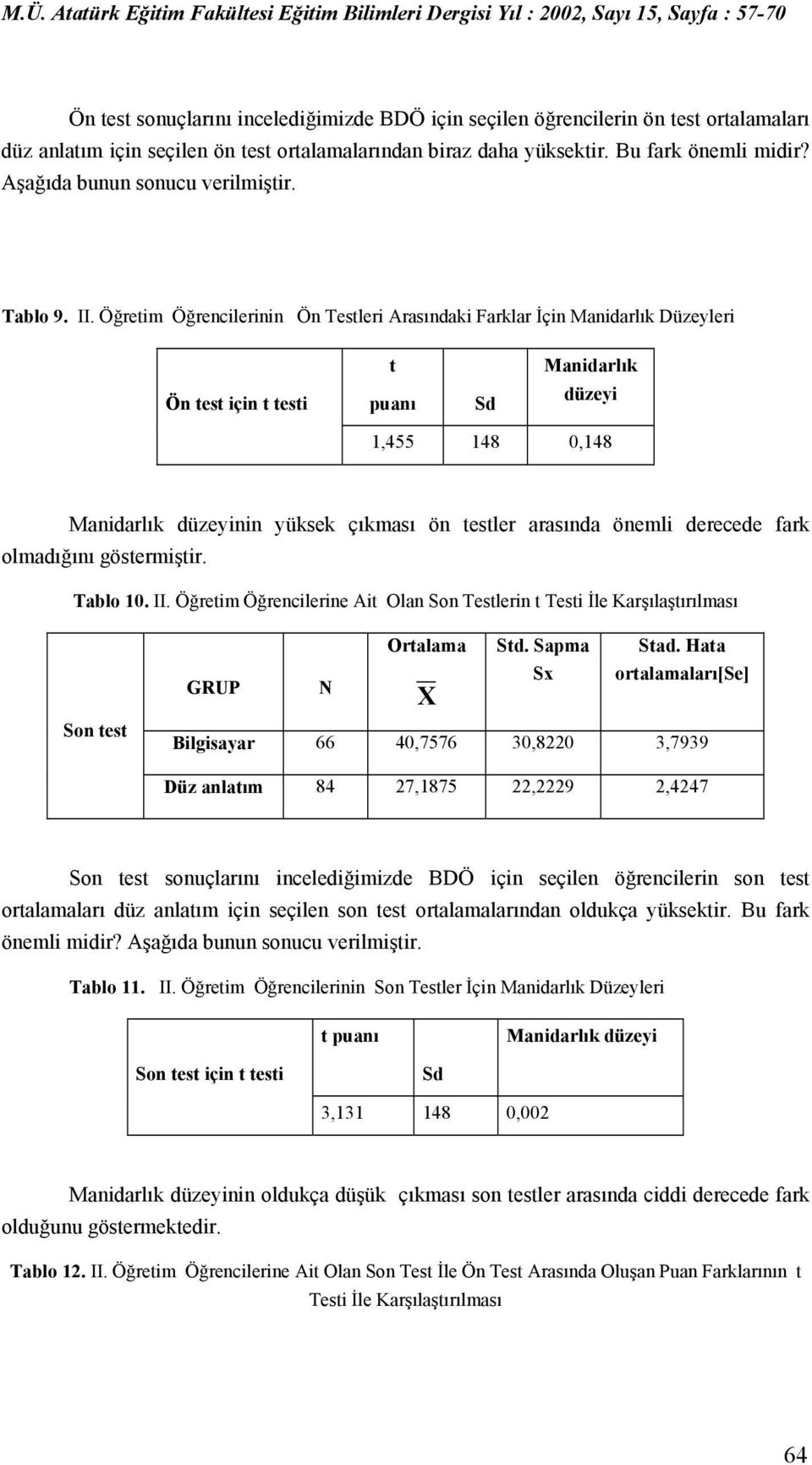 M.Ü. Atatürk Eğitim Fakültesi Eğitim Bilimleri Dergisi Yıl : 2002, Sayı 15, Sayfa : 57-70

Ön test sonuçlarını incelediğimizde BDÖ için seçilen öğrencilerin ön test ortalamaları düz anlatım için seçilen ön test ortalamalarından biraz daha yüksektir. Bu fark önemli midir? Aşağıda bunun sonucu verilmiştir.

Tablo 9. II. Öğretim Öğrencilerinin Ön Testleri Arasındaki Farklar İçin Manidarlık Düzeyleri

| Ön test için t testi | t puanı | Sd | Manidarlık düzeyi |
|---|---|---|---|
| | 1,455 | 148 | 0,148 |

Manidarlık düzeyinin yüksek çıkması ön testler arasında önemli derecede fark olmadığını göstermiştir.

Tablo 10. II. Öğretim Öğrencilerine Ait Olan Son Testlerin t Testi İle Karşılaştırılması

| Son test | GRUP | N | Ortalama $\overline{X}$ | Std. Sapma Sx | Stad. Hata ortalamaları[Se] |
|---|---|---|---|---|---|
| | Bilgisayar | 66 | 40,7576 | 30,8220 | 3,7939 |
| | Düz anlatım | 84 | 27,1875 | 22,2229 | 2,4247 |

Son test sonuçlarını incelediğimizde BDÖ için seçilen öğrencilerin son test ortalamaları düz anlatım için seçilen son test ortalamalarından oldukça yüksektir. Bu fark önemli midir? Aşağıda bunun sonucu verilmiştir.

Tablo 11. II. Öğretim Öğrencilerinin Son Testler İçin Manidarlık Düzeyleri

| Son test için t testi | t puanı | Sd | Manidarlık düzeyi |
|---|---|---|---|
| | 3,131 | 148 | 0,002 |

Manidarlık düzeyinin oldukça düşük çıkması son testler arasında ciddi derecede fark olduğunu göstermektedir.

Tablo 12. II. Öğretim Öğrencilerine Ait Olan Son Test İle Ön Test Arasında Oluşan Puan Farklarının t Testi İle Karşılaştırılması

64